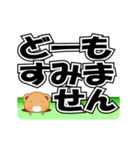 どーも
すみま
せん